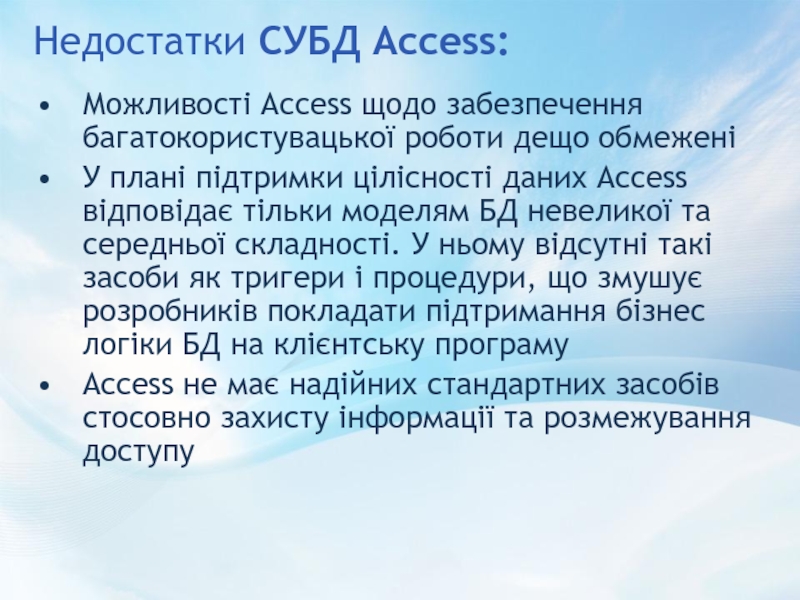 Недостатки СУБД Access:

• Можливості Access щодо забезпечення багатокористувацької роботи дещо обмежені

• У плані підтримки цілісності даних Access відповідає тільки моделям БД невеликої та середньої складності. У ньому відсутні такі засоби як тригери і процедури, що змушує розробників покладати підтримання бізнес логіки БД на клієнтську програму

• Access не має надійних стандартних засобів стосовно захисту інформації та розмежування доступу